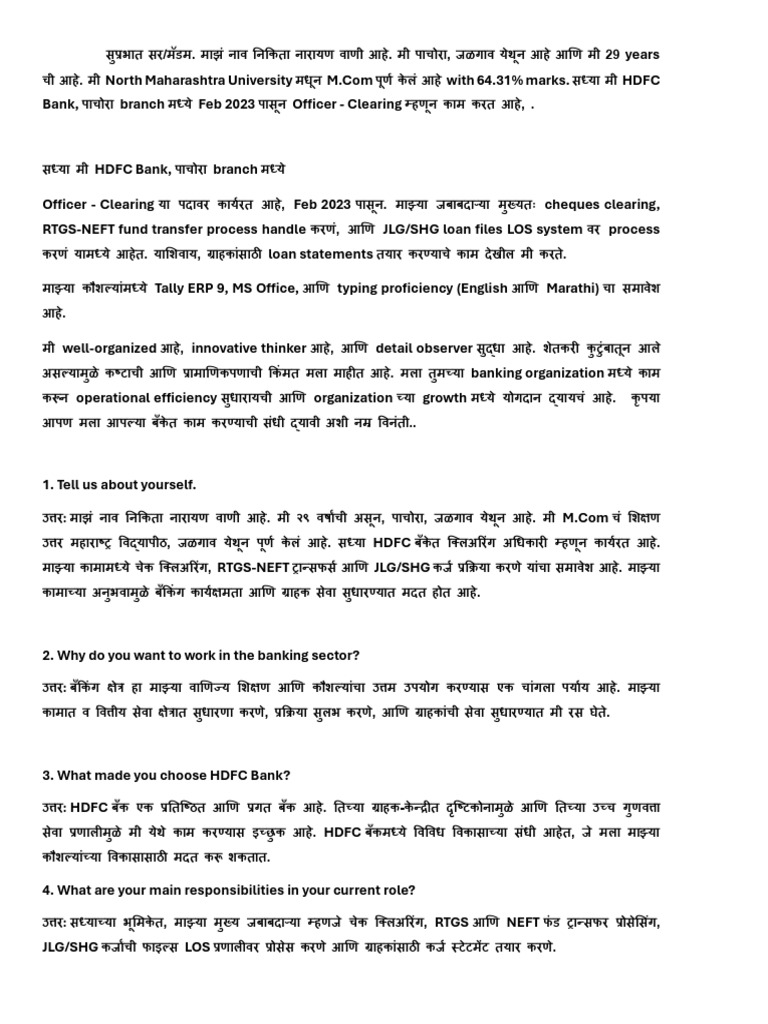 सुप्रभात सर/मॅडम. माझं नाव निकिता नारायण वाणी आहे. मी पाचोरा, जळगाव येथून आहे आणि मी 29 years ची आहे. मी North Maharashtra University मधून M.Com पूर्ण केलं आहे with 64.31% marks. सध्या मी HDFC Bank, पाचोरा branch मध्ये Feb 2023 पासून Officer - Clearing म्हणून काम करत आहे, .

सध्या मी HDFC Bank, पाचोरा branch मध्ये

Officer - Clearing या पदावर कार्यरत आहे, Feb 2023 पासून. माझ्या जबाबदाऱ्या मुख्यतः cheques clearing, RTGS-NEFT fund transfer process handle करणं, आणि JLG/SHG loan files LOS system वर process करणं यामध्ये आहेत. याशिवाय, ग्राहकांसाठी loan statements तयार करण्याचे काम देखील मी करते.

माझ्या कौशल्यांमध्ये Tally ERP 9, MS Office, आणि typing proficiency (English आणि Marathi) चा समावेश आहे.

मी well-organized आहे, innovative thinker आहे, आणि detail observer सुद्धा आहे. शेतकरी कुटुंबातून आले असल्यामुळे कष्टाची आणि प्रामाणिकपणाची किंमत मला माहीत आहे. मला तुमच्या banking organization मध्ये काम करून operational efficiency सुधारायची आणि organization च्या growth मध्ये योगदान द्यायचं आहे. कृपया आपण मला आपल्या बँकेत काम करण्याची संधी द्यावी अशी नम्र विनंती..

1. Tell us about yourself.

उत्तर: माझं नाव निकिता नारायण वाणी आहे. मी २९ वर्षांची असून, पाचोरा, जळगाव येथून आहे. मी M.Com चं शिक्षण उत्तर महाराष्ट्र विद्यापीठ, जळगाव येथून पूर्ण केलं आहे. सध्या HDFC बँकेत क्लिअरिंग अधिकारी म्हणून कार्यरत आहे. माझ्या कामामध्ये चेक क्लिअरिंग, RTGS-NEFT ट्रान्सफर्स आणि JLG/SHG कर्ज प्रक्रिया करणे यांचा समावेश आहे. माझ्या कामाच्या अनुभवामुळे बँकिंग कार्यक्षमता आणि ग्राहक सेवा सुधारण्यात मदत होत आहे.

2. Why do you want to work in the banking sector?

उत्तर: बँकिंग क्षेत्र हा माझ्या वाणिज्य शिक्षण आणि कौशल्यांचा उत्तम उपयोग करण्यास एक चांगला पर्याय आहे. माझ्या कामात व वित्तीय सेवा क्षेत्रात सुधारणा करणे, प्रक्रिया सुलभ करणे, आणि ग्राहकांची सेवा सुधारण्यात मी रस घेते.

3. What made you choose HDFC Bank?

उत्तर: HDFC बँक एक प्रतिष्ठित आणि प्रगत बँक आहे. तिच्या ग्राहक-केन्द्रीत दृष्टिकोनामुळे आणि तिच्या उच्च गुणवत्ता सेवा प्रणालीमुळे मी येथे काम करण्यास इच्छुक आहे. HDFC बँकमध्ये विविध विकासाच्या संधी आहेत, जे मला माझ्या कौशल्यांच्या विकासासाठी मदत करू शकतात.

4. What are your main responsibilities in your current role?

उत्तर: सध्याच्या भूमिकेत, माझ्या मुख्य जबाबदाऱ्या म्हणजे चेक क्लिअरिंग, RTGS आणि NEFT फंड ट्रान्सफर प्रोसेसिंग, JLG/SHG कर्जांची फाइल्स LOS प्रणालीवर प्रोसेस करणे आणि ग्राहकांसाठी कर्ज स्टेटमेंट तयार करणे.